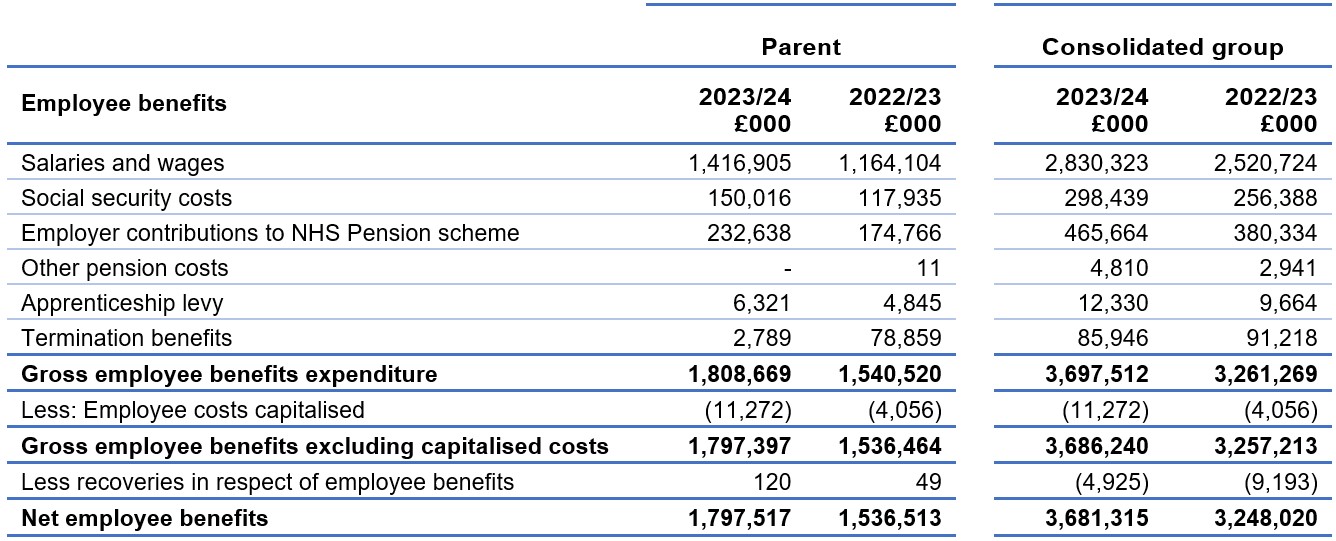 | | Parent | | Consolidated group | |
|---|---|---|---|---|
| **Employee benefits** | **2023/24 £000** | **2022/23 £000** | **2023/24 £000** | **2022/23 £000** |
| Salaries and wages | 1,416,905 | 1,164,104 | 2,830,323 | 2,520,724 |
| Social security costs | 150,016 | 117,935 | 298,439 | 256,388 |
| Employer contributions to NHS Pension scheme | 232,638 | 174,766 | 465,664 | 380,334 |
| Other pension costs | - | 11 | 4,810 | 2,941 |
| Apprenticeship levy | 6,321 | 4,845 | 12,330 | 9,664 |
| Termination benefits | 2,789 | 78,859 | 85,946 | 91,218 |
| **Gross employee benefits expenditure** | **1,808,669** | **1,540,520** | **3,697,512** | **3,261,269** |
| Less: Employee costs capitalised | (11,272) | (4,056) | (11,272) | (4,056) |
| **Gross employee benefits excluding capitalised costs** | **1,797,397** | **1,536,464** | **3,686,240** | **3,257,213** |
| Less recoveries in respect of employee benefits | 120 | 49 | (4,925) | (9,193) |
| **Net employee benefits** | **1,797,517** | **1,536,513** | **3,681,315** | **3,248,020** |